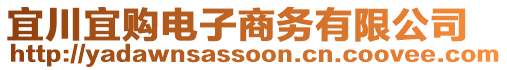 宜川宜购电子商务有限公司
http://yadawnsassoon.cn.coovee.com